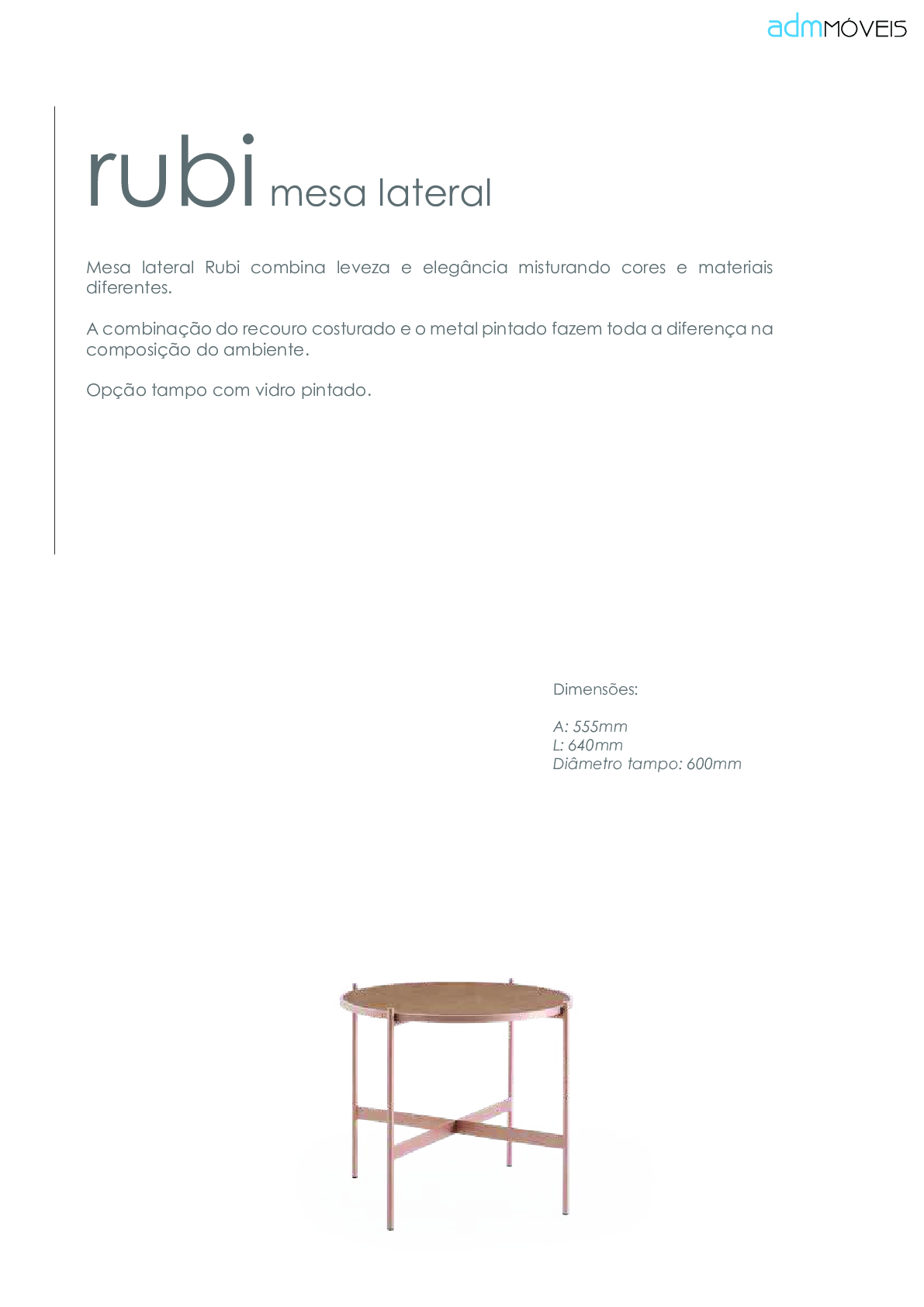 admMÓVEIS

rubi mesa lateral

Mesa lateral Rubi combina leveza e elegância misturando cores e materiais diferentes.

A combinação do recouro costurado e o metal pintado fazem toda a diferença na composição do ambiente.

Opção tampo com vidro pintado.

Dimensões:

A: 555mm
L: 640mm
Diâmetro tampo: 600mm